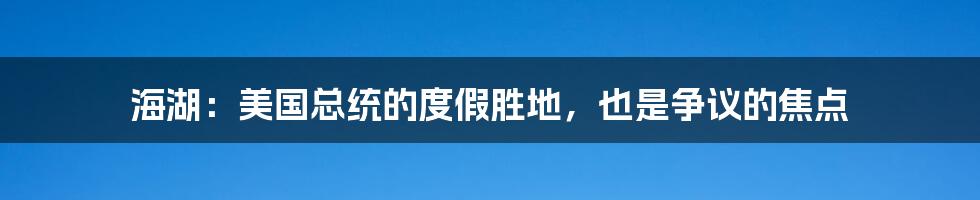 海湖：美国总统的度假胜地，也是争议的焦点